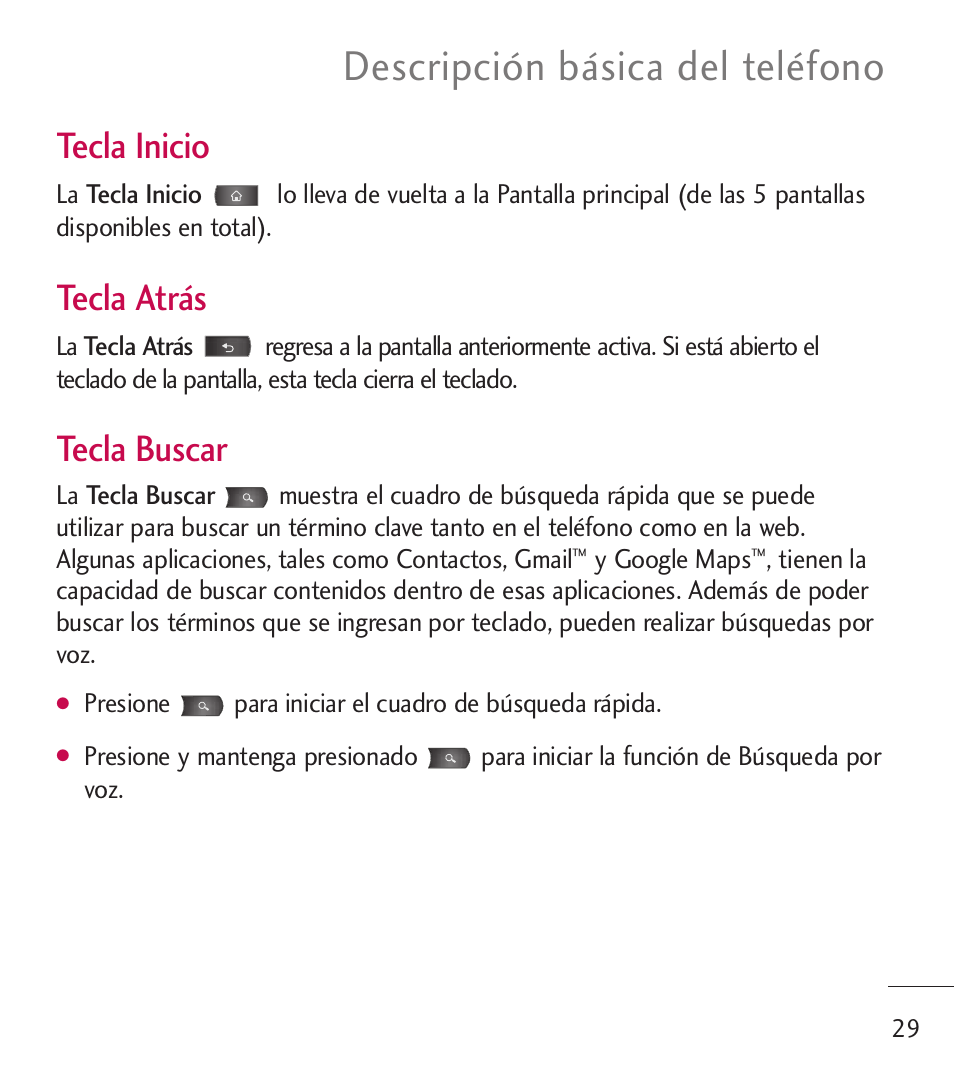 Descripción básica del teléfono

Tecla Inicio

La Tecla Inicio lo lleva de vuelta a la Pantalla principal (de las 5 pantallas disponibles en total).

Tecla Atrás

La Tecla Atrás regresa a la pantalla anteriormente activa. Si está abierto el teclado de la pantalla, esta tecla cierra el teclado.

Tecla Buscar

La Tecla Buscar muestra el cuadro de búsqueda rápida que se puede utilizar para buscar un término clave tanto en el teléfono como en la web. Algunas aplicaciones, tales como Contactos, Gmail™ y Google Maps™, tienen la capacidad de buscar contenidos dentro de esas aplicaciones. Además de poder buscar los términos que se ingresan por teclado, pueden realizar búsquedas por voz.

● Presione para iniciar el cuadro de búsqueda rápida.

● Presione y mantenga presionado para iniciar la función de Búsqueda por voz.

29